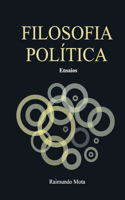 FILOSOFIA POLÍTICA

Ensaios

Raimundo Mota